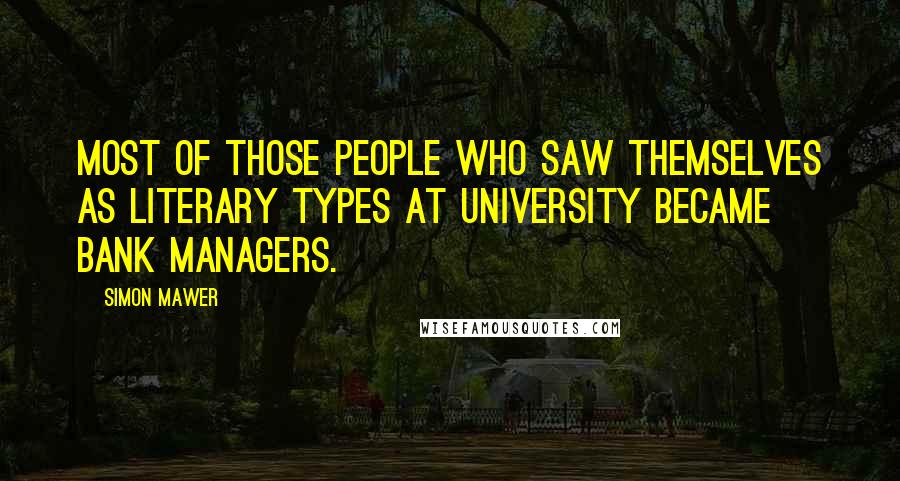 MOST OF THOSE PEOPLE WHO SAW THEMSELVES AS LITERARY TYPES AT UNIVERSITY BECAME BANK MANAGERS.

SIMON MAWER

WISEFAMOUSQUOTES.COM